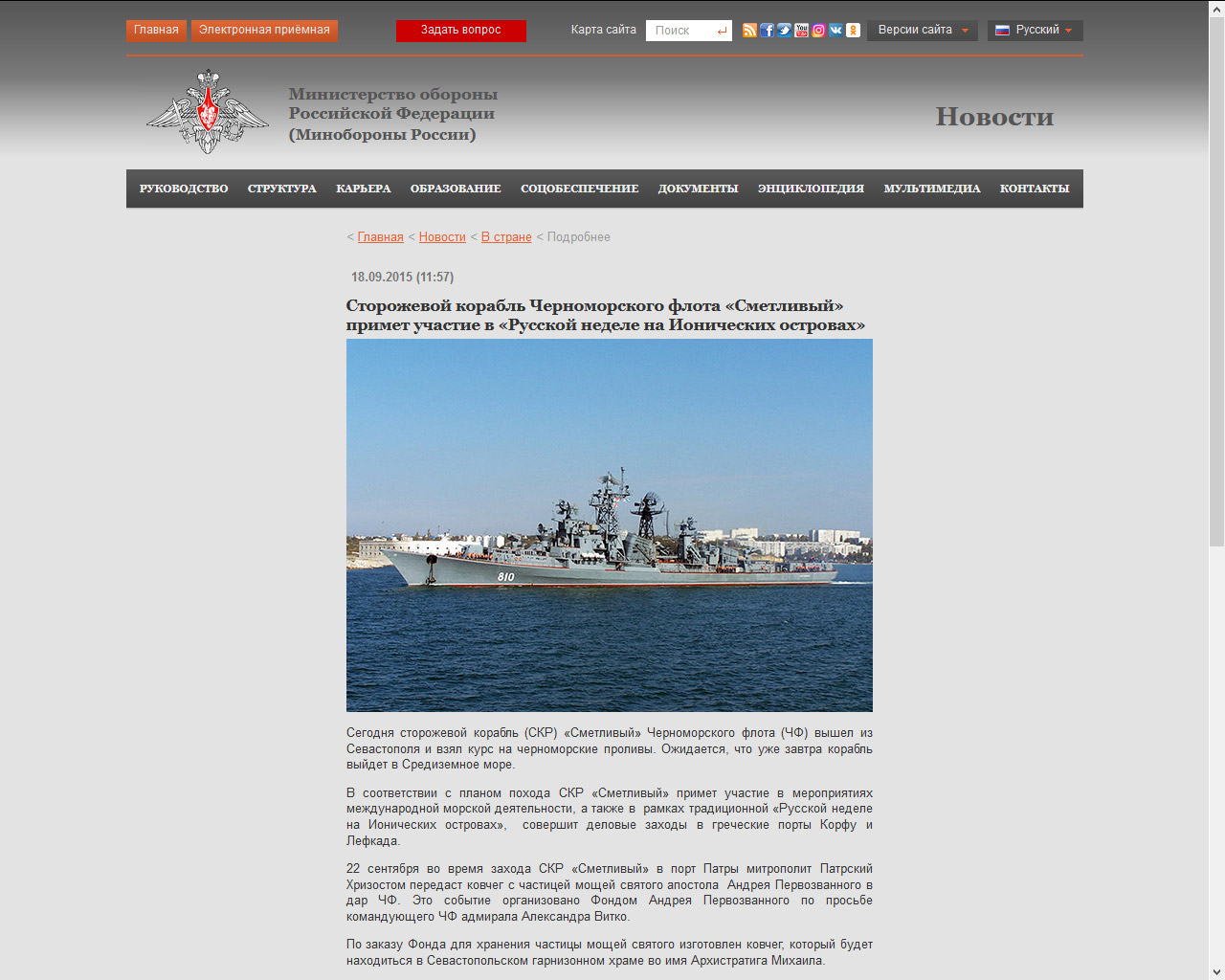 Главная Электронная приёмная Задать вопрос Карта сайта Поиск Версии сайта Русский

Министерство обороны Российской Федерации (Минобороны России)

Новости

РУКОВОДСТВО СТРУКТУРА КАРЬЕРА ОБРАЗОВАНИЕ СОЦОБЕСПЕЧЕНИЕ ДОКУМЕНТЫ ЭНЦИКЛОПЕДИЯ МУЛЬТИМЕДИА КОНТАКТЫ

< Главная < Новости < В стране < Подробнее

18.09.2015 (11:57)

Сторожевой корабль Черноморского флота «Сметливый» примет участие в «Русской неделе на Ионических островах»

810

Сегодня сторожевой корабль (СКР) «Сметливый» Черноморского флота (ЧФ) вышел из Севастополя и взял курс на черноморские проливы. Ожидается, что уже завтра корабль выйдет в Средиземное море.

В соответствии с планом похода СКР «Сметливый» примет участие в мероприятиях международной морской деятельности, а также в рамках традиционной «Русской неделе на Ионических островах», совершит деловые заходы в греческие порты Корфу и Лефкада.

22 сентября во время захода СКР «Сметливый» в порт Патры митрополит Патрский Хризостом передаст ковчег с частицей мощей святого апостола Андрея Первозванного в дар ЧФ. Это событие организовано Фондом Андрея Первозванного по просьбе командующего ЧФ адмирала Александра Витко.

По заказу Фонда для хранения частицы мощей святого изготовлен ковчег, который будет находиться в Севастопольском гарнизонном храме во имя Архистратига Михаила.